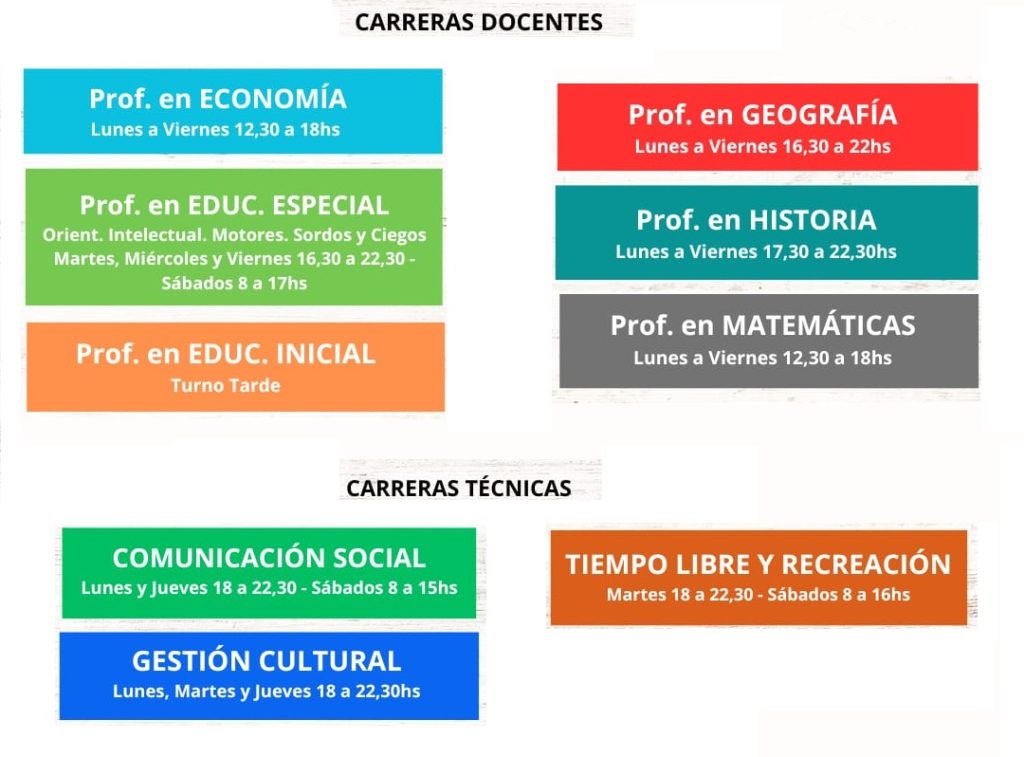 CARRERAS DOCENTES

Prof. en ECONOMÍA
Lunes a Viernes 12,30 a 18hs

Prof. en EDUC. ESPECIAL
Orient. Intelectual. Motores. Sordos y Ciegos
Martes, Miércoles y Viernes 16,30 a 22,30 - Sábados 8 a 17hs

Prof. en EDUC. INICIAL
Turno Tarde

Prof. en GEOGRAFÍA
Lunes a Viernes 16,30 a 22hs

Prof. en HISTORIA
Lunes a Viernes 17,30 a 22,30hs

Prof. en MATEMÁTICAS
Lunes a Viernes 12,30 a 18hs

CARRERAS TÉCNICAS

COMUNICACIÓN SOCIAL
Lunes y Jueves 18 a 22,30 - Sábados 8 a 15hs

GESTIÓN CULTURAL
Lunes, Martes y Jueves 18 a 22,30hs

TIEMPO LIBRE Y RECREACIÓN
Martes 18 a 22,30 - Sábados 8 a 16hs